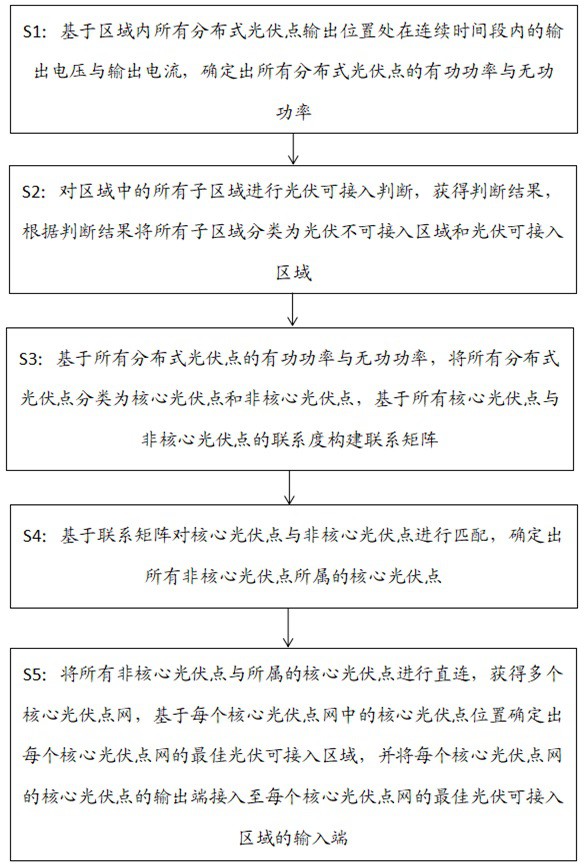 S1：基于区域内所有分布式光伏点输出位置处在连续时间段内的输出电压与输出电流，确定出所有分布式光伏点的有功功率与无功功率

S2：对区域中的所有子区域进行光伏可接入判断，获得判断结果，根据判断结果将所有子区域分类为光伏不可接入区域和光伏可接入区域

S3：基于所有分布式光伏点的有功功率与无功功率，将所有分布式光伏点分类为核心光伏点和非核心光伏点，基于所有核心光伏点与非核心光伏点的联系度构建联系矩阵

S4：基于联系矩阵对核心光伏点与非核心光伏点进行匹配，确定出所有非核心光伏点所属的核心光伏点

S5：将所有非核心光伏点与所属的核心光伏点进行直连，获得多个核心光伏点网，基于每个核心光伏点网中的核心光伏点位置确定出每个核心光伏点网的最佳光伏可接入区域，并将每个核心光伏点网的核心光伏点的输出端接入至每个核心光伏点网的最佳光伏可接入区域的输入端